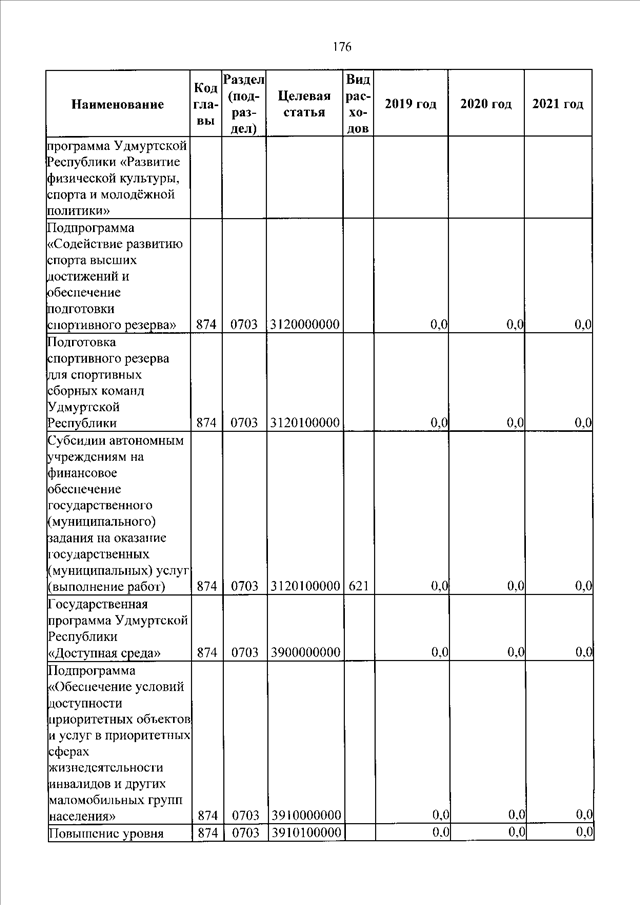 176

| Наименование | Код главы | Раздел (подраздел) | Целевая статья | Вид расходов | 2019 год | 2020 год | 2021 год |
|---|---|---|---|---|---|---|---|
| программа Удмуртской Республики «Развитие физической культуры, спорта и молодёжной политики» | | | | | | | |
| Подпрограмма «Содействие развитию спорта высших достижений и обеспечение подготовки спортивного резерва» | 874 | 0703 | 3120000000 | | 0,0 | 0,0 | 0,0 |
| Подготовка спортивного резерва для спортивных сборных команд Удмуртской Республики | 874 | 0703 | 3120100000 | | 0,0 | 0,0 | 0,0 |
| Субсидии автономным учреждениям на финансовое обеспечение государственного (муниципального) задания на оказание государственных (муниципальных) услуг (выполнение работ) | 874 | 0703 | 3120100000 | 621 | 0,0 | 0,0 | 0,0 |
| Государственная программа Удмуртской Республики «Доступная среда» | 874 | 0703 | 3900000000 | | 0,0 | 0,0 | 0,0 |
| Подпрограмма «Обеспечение условий доступности приоритетных объектов и услуг в приоритетных сферах жизнедеятельности инвалидов и других маломобильных групп населения» | 874 | 0703 | 3910000000 | | 0,0 | 0,0 | 0,0 |
| Повышение уровня | 874 | 0703 | 3910100000 | | 0,0 | 0,0 | 0,0 |